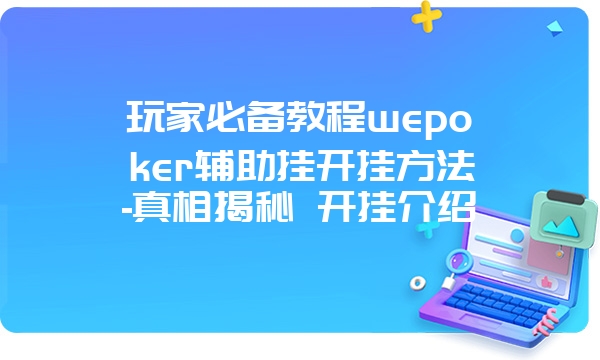 玩家必备教程wepoker辅助挂开挂方法-真相揭秘 开挂介绍